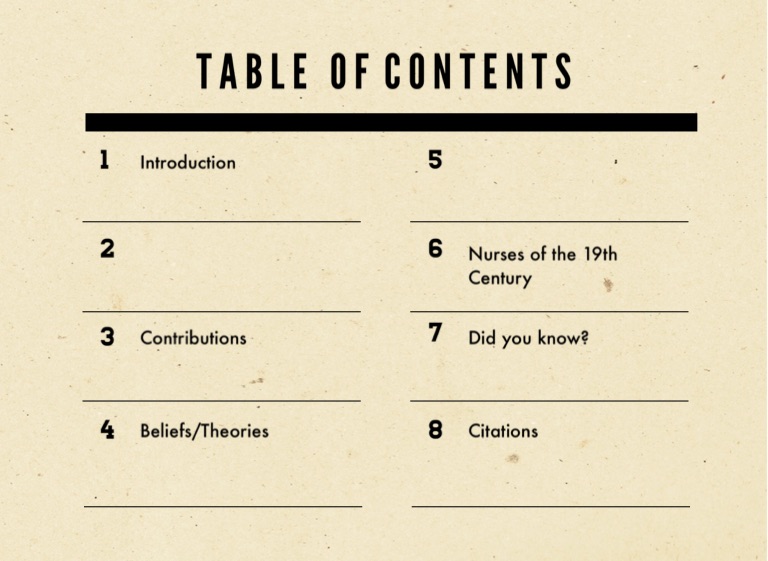 TABLE OF CONTENTS

1 Introduction

2

3 Contributions

4 Beliefs/Theories

5

6 Nurses of the 19th Century

7 Did you know?

8 Citations